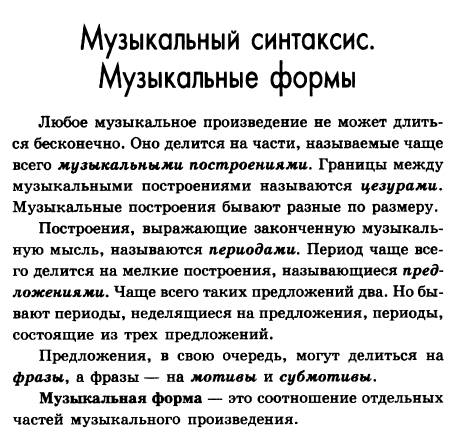 Музыкальный синтаксис. Музыкальные формы

Любое музыкальное произведение не может длиться бесконечно. Оно делится на части, называемые чаще всего музыкальными построениями. Границы между музыкальными построениями называются цезурами. Музыкальные построения бывают разные по размеру.

Построения, выражающие законченную музыкальную мысль, называются периодами. Период чаще всего делится на мелкие построения, называющиеся предложениями. Чаще всего таких предложений два. Но бывают периоды, неделящиеся на предложения, периоды, состоящие из трех предложений.

Предложения, в свою очередь, могут делиться на фразы, а фразы — на мотивы и субмотивы.

Музыкальная форма — это соотношение отдельных частей музыкального произведения.